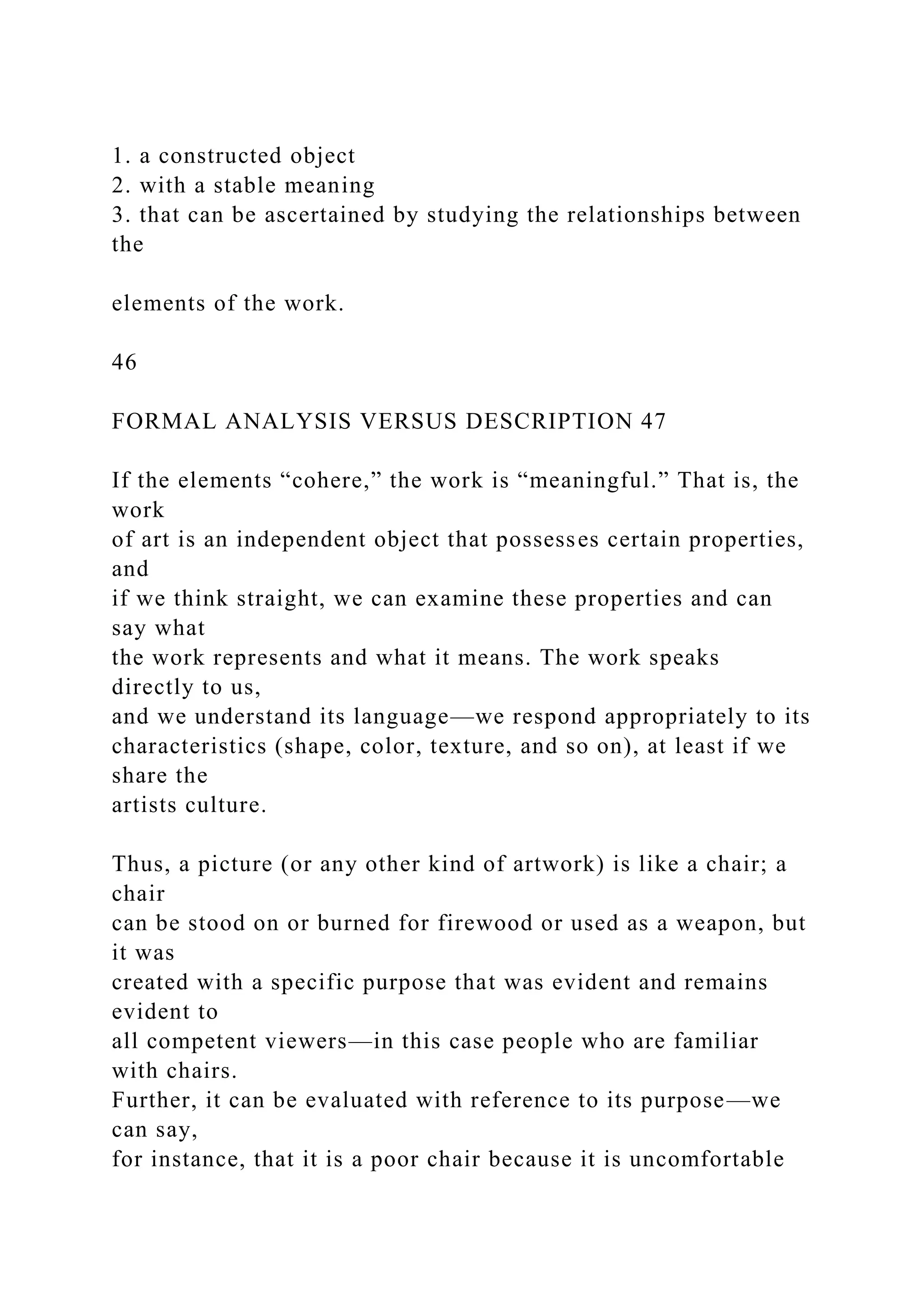 1. a constructed object
2. with a stable meaning
3. that can be ascertained by studying the relationships between the

elements of the work.

46

FORMAL ANALYSIS VERSUS DESCRIPTION 47

If the elements “cohere,” the work is “meaningful.” That is, the work of art is an independent object that possesses certain properties, and if we think straight, we can examine these properties and can say what the work represents and what it means. The work speaks directly to us, and we understand its language—we respond appropriately to its characteristics (shape, color, texture, and so on), at least if we share the artists culture.

Thus, a picture (or any other kind of artwork) is like a chair; a chair can be stood on or burned for firewood or used as a weapon, but it was created with a specific purpose that was evident and remains evident to all competent viewers—in this case people who are familiar with chairs. Further, it can be evaluated with reference to its purpose—we can say, for instance, that it is a poor chair because it is uncomfortable